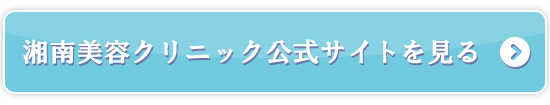 湘南美容クリニック公式サイトを見る